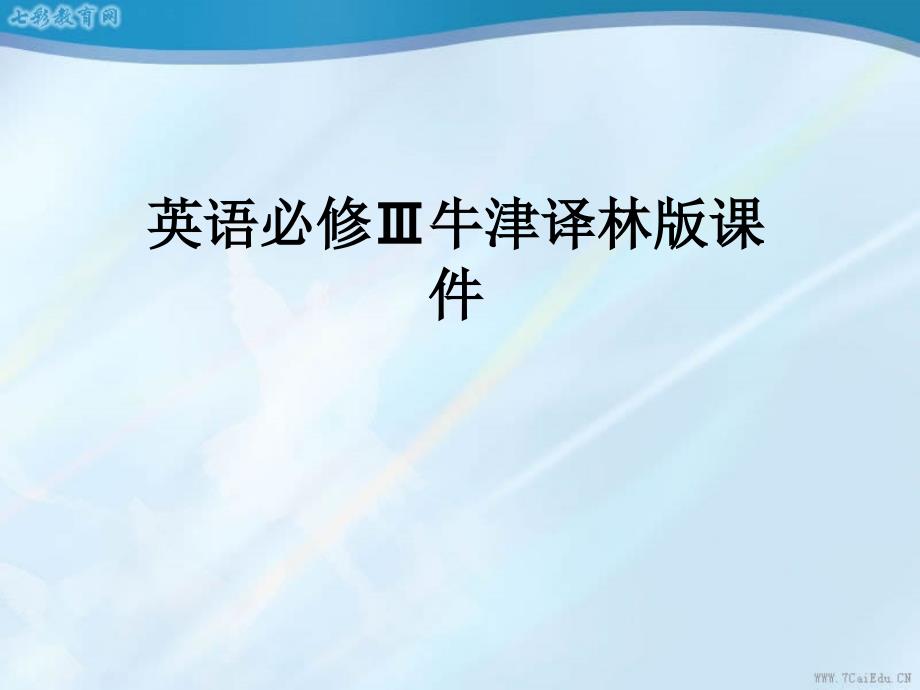 七彩教育网

英语必修Ⅲ牛津译林版课件

WWW.7CaiEdu.CN